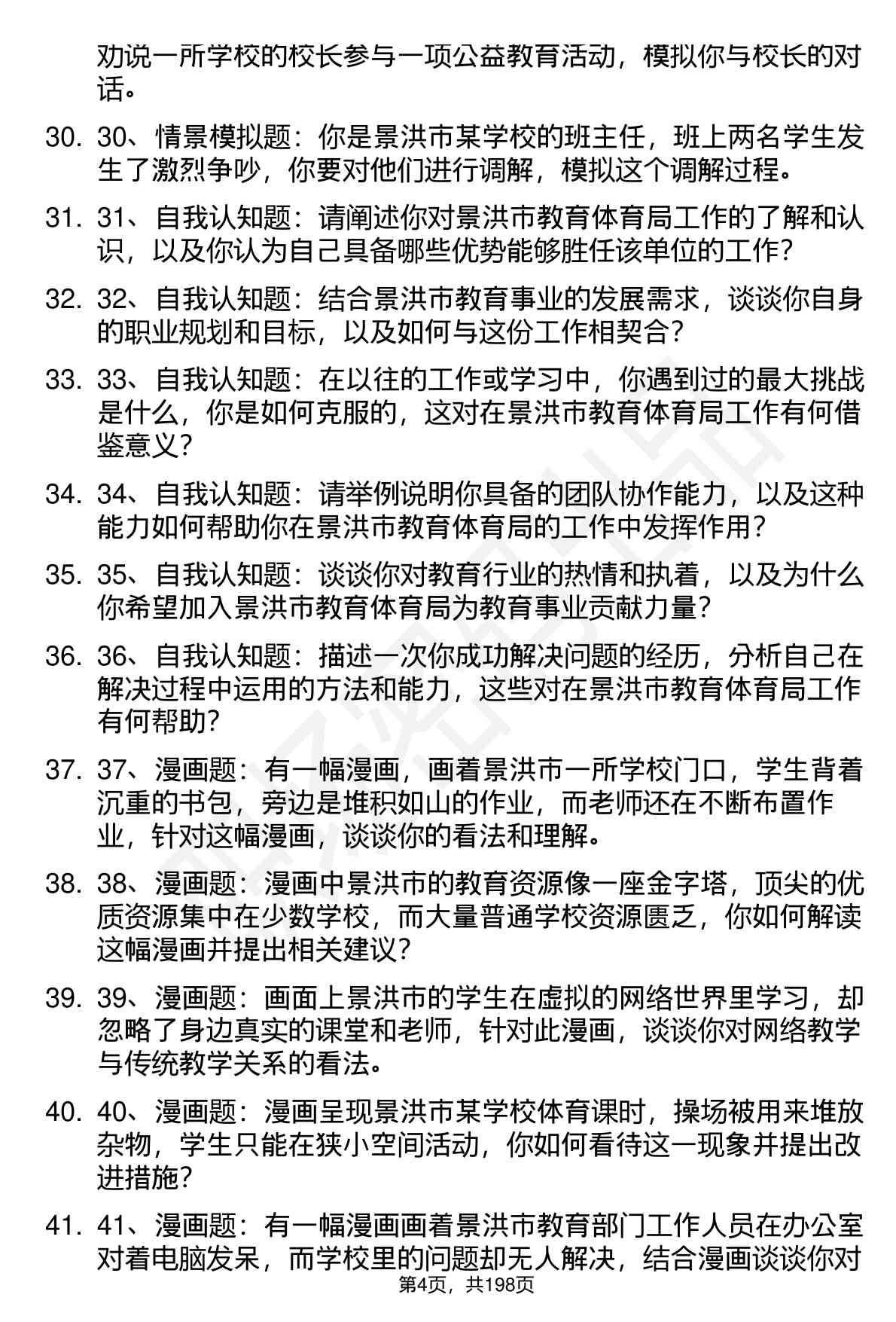 劝说一所学校的校长参与一项公益教育活动，模拟你与校长的对话。

30. 30、情景模拟题：你是景洪市某学校的班主任，班上两名学生发生了激烈争吵，你要对他们进行调解，模拟这个调解过程。

31. 31、自我认知题：请阐述你对景洪市教育体育局工作的了解和认识，以及你认为自己具备哪些优势能够胜任该单位的工作？

32. 32、自我认知题：结合景洪市教育事业的发展需求，谈谈你自身的职业规划和目标，以及如何与这份工作相契合？

33. 33、自我认知题：在以往的工作或学习中，你遇到过的最大挑战是什么，你是如何克服的，这对在景洪市教育体育局工作有何借鉴意义？

34. 34、自我认知题：请举例说明你具备的团队协作能力，以及这种能力如何帮助你在景洪市教育体育局的工作中发挥作用？

35. 35、自我认知题：谈谈你对教育行业的热情和执着，以及为什么你希望加入景洪市教育体育局为教育事业贡献力量？

36. 36、自我认知题：描述一次你成功解决问题的经历，分析自己在解决过程中运用的方法和能力，这些对在景洪市教育体育局工作有何帮助？

37. 37、漫画题：有一幅漫画，画着景洪市一所学校门口，学生背着沉重的书包，旁边是堆积如山的作业，而老师还在不断布置作业，针对这幅漫画，谈谈你的看法和理解。

38. 38、漫画题：漫画中景洪市的教育资源像一座金字塔，顶尖的优质资源集中在少数学校，而大量普通学校资源匮乏，你如何解读这幅漫画并提出相关建议？

39. 39、漫画题：画面上景洪市的学生在虚拟的网络世界里学习，却忽略了身边真实的课堂和老师，针对此漫画，谈谈你对网络教学与传统教学关系的看法。

40. 40、漫画题：漫画呈现景洪市某学校体育课时，操场被用来堆放杂物，学生只能在狭小空间活动，你如何看待这一现象并提出改进措施？

41. 41、漫画题：有一幅漫画画着景洪市教育部门工作人员在办公室对着电脑发呆，而学校里的问题却无人解决，结合漫画谈谈你对

第4页，共198页